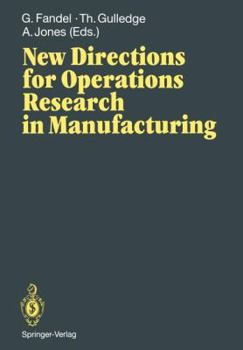 G. Fandel · Th. Gulledge
A. Jones (Eds.)

New Directions for Operations Research in Manufacturing

Springer-Verlag